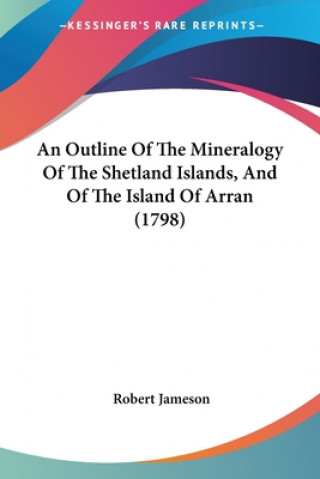 —KESSINGER'S RARE REPRINTS—

An Outline Of The Mineralogy Of The Shetland Islands, And Of The Island Of Arran (1798)

Robert Jameson